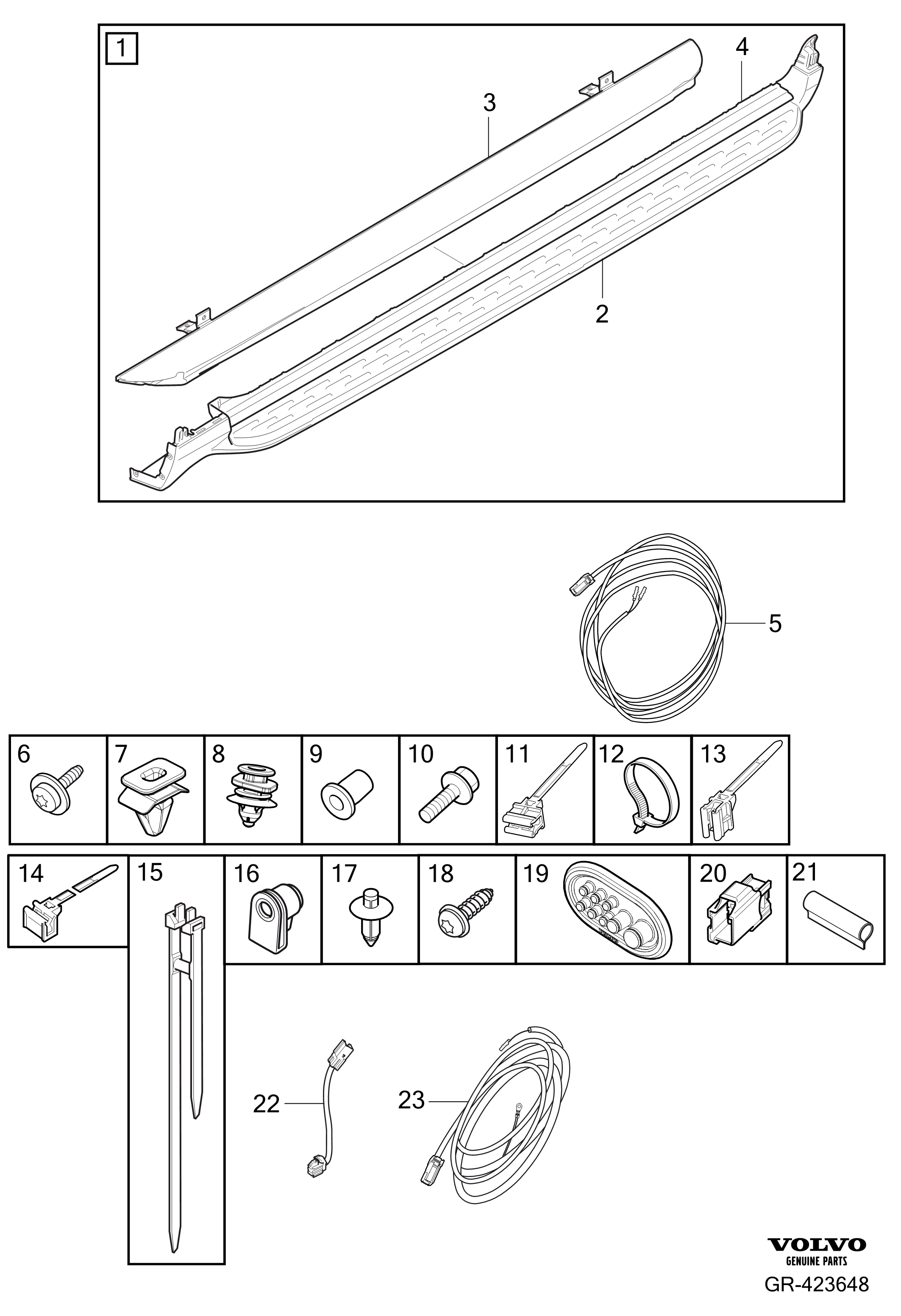 1
3
4
2
5
6
7
8
9
10
11
12
13
14
15
16
17
18
19
20
21
22
23
VOLVO
GENUINE PARTS
GR-423648